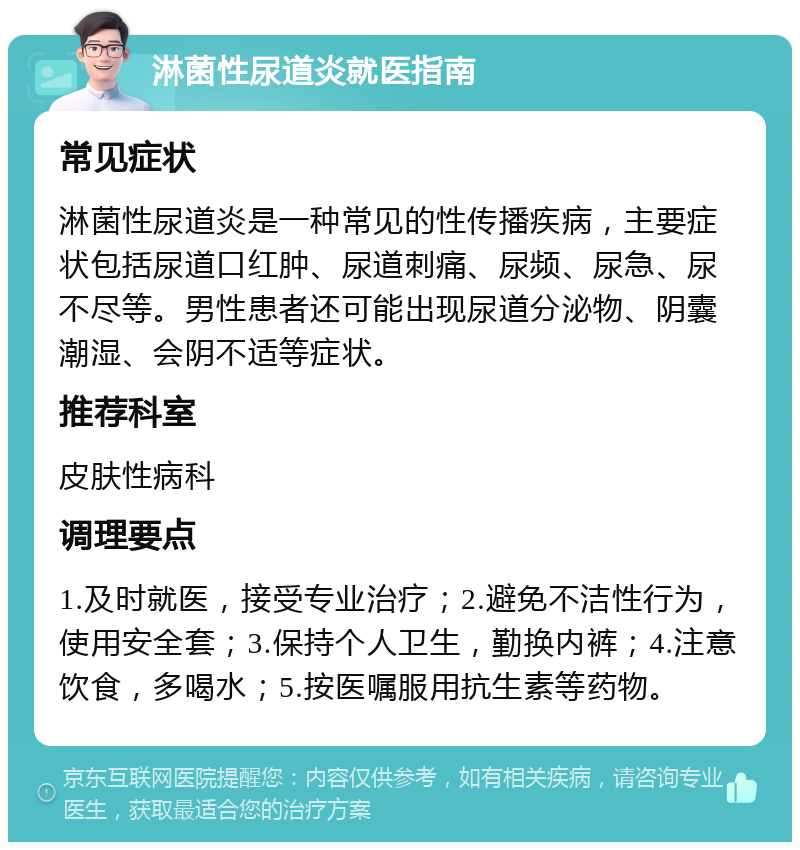 淋菌性尿道炎就医指南

常见症状

淋菌性尿道炎是一种常见的性传播疾病，主要症状包括尿道口红肿、尿道刺痛、尿频、尿急、尿不尽等。男性患者还可能出现尿道分泌物、阴囊潮湿、会阴不适等症状。

推荐科室

皮肤性病科

调理要点

1.及时就医，接受专业治疗；2.避免不洁性行为，使用安全套；3.保持个人卫生，勤换内裤；4.注意饮食，多喝水；5.按医嘱服用抗生素等药物。

京东互联网医院提醒您：内容仅供参考，如有相关疾病，请咨询专业医生，获取最适合您的治疗方案